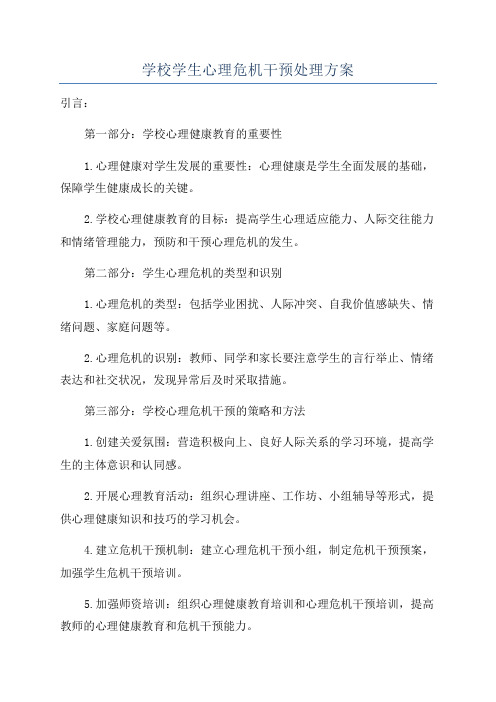 学校学生心理危机干预处理方案

引言：

第一部分：学校心理健康教育的重要性

1.心理健康对学生发展的重要性：心理健康是学生全面发展的基础，保障学生健康成长的关键。

2.学校心理健康教育的目标：提高学生心理适应能力、人际交往能力和情绪管理能力，预防和干预心理危机的发生。

第二部分：学生心理危机的类型和识别

1.心理危机的类型：包括学业困扰、人际冲突、自我价值感缺失、情绪问题、家庭问题等。

2.心理危机的识别：教师、同学和家长要注意学生的言行举止、情绪表达和社交状况，发现异常后及时采取措施。

第三部分：学校心理危机干预的策略和方法

1.创建关爱氛围：营造积极向上、良好人际关系的学习环境，提高学生的主体意识和认同感。

2.开展心理教育活动：组织心理讲座、工作坊、小组辅导等形式，提供心理健康知识和技巧的学习机会。

4.建立危机干预机制：建立心理危机干预小组，制定危机干预预案，加强学生危机干预培训。

5.加强师资培训：组织心理健康教育培训和心理危机干预培训，提高教师的心理健康教育和危机干预能力。